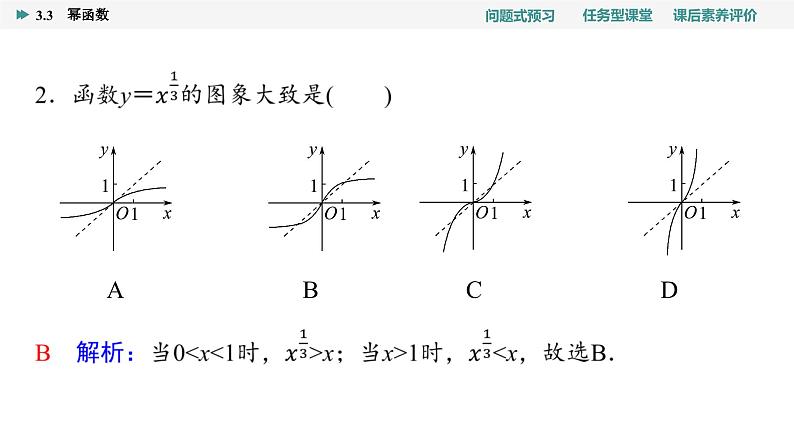 3.3 幂函数

问题式预习 任务型课堂 课后素养评价

2．函数$y=x^{\frac{1}{3}}$的图象大致是(　　)

y 1 O 1 x

y 1 O 1 x

y 1 O 1 x

y 1 O 1 x

A B C D

B 解析：当$0<x<1$时，$x^{\frac{1}{3}}>x$；当$x>1$时，$x^{\frac{1}{3}}<x$，故选B.